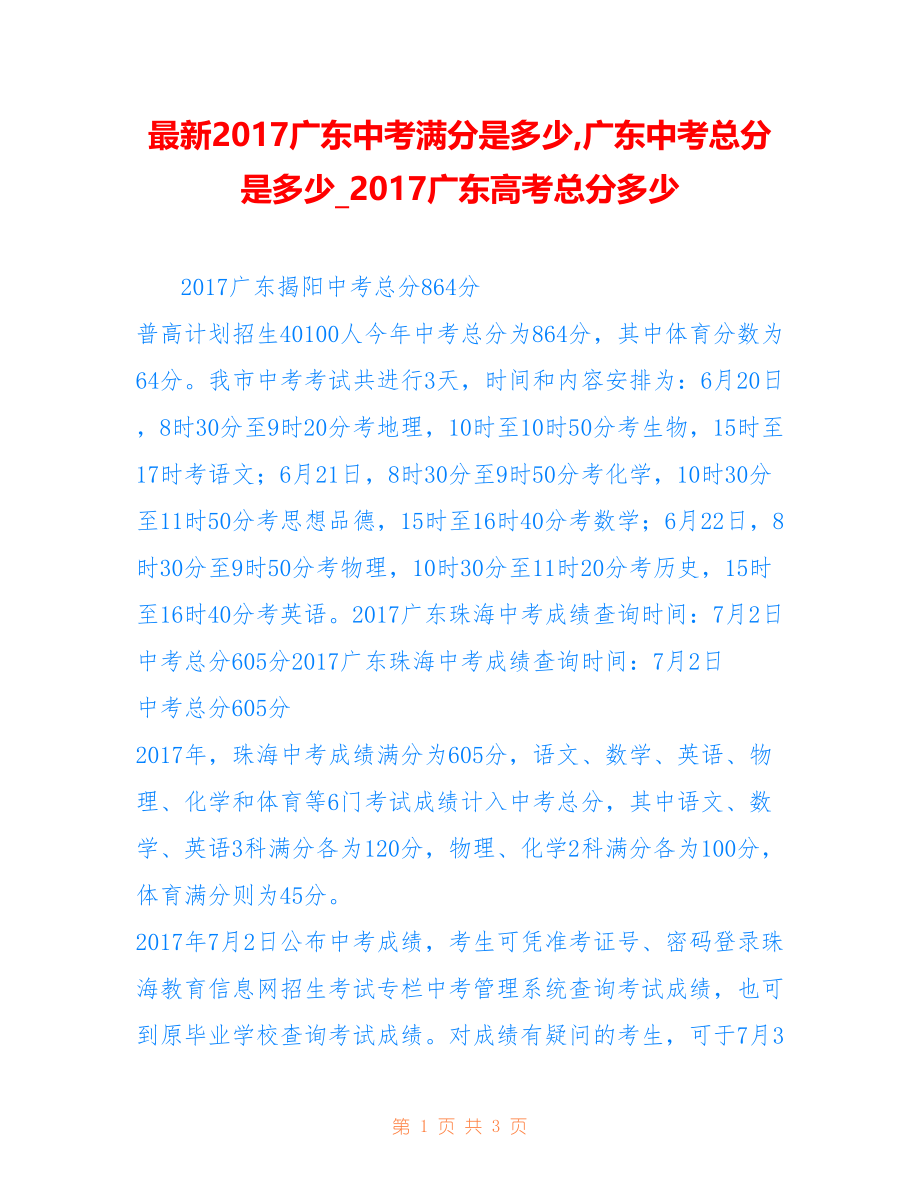 最新2017广东中考满分是多少,广东中考总分是多少_2017广东高考总分多少

2017广东揭阳中考总分864分

普高计划招生40100人今年中考总分为864分，其中体育分数为64分。我市中考考试共进行3天，时间和内容安排为：6月20日，8时30分至9时20分考地理，10时至10时50分考生物，15时至17时考语文；6月21日，8时30分至9时50分考化学，10时30分至11时50分考思想品德，15时至16时40分考数学；6月22日，8时30分至9时50分考物理，10时30分至11时20分考历史，15时至16时40分考英语。2017广东珠海中考成绩查询时间：7月2日中考总分605分2017广东珠海中考成绩查询时间：7月2日

中考总分605分

2017年，珠海中考成绩满分为605分，语文、数学、英语、物理、化学和体育等6门考试成绩计入中考总分，其中语文、数学、英语3科满分各为120分，物理、化学2科满分各为100分，体育满分则为45分。

2017年7月2日公布中考成绩，考生可凭准考证号、密码登录珠海教育信息网招生考试专栏中考管理系统查询考试成绩，也可到原毕业学校查询考试成绩。对成绩有疑问的考生，可于7月3

第 1 页 共 3 页